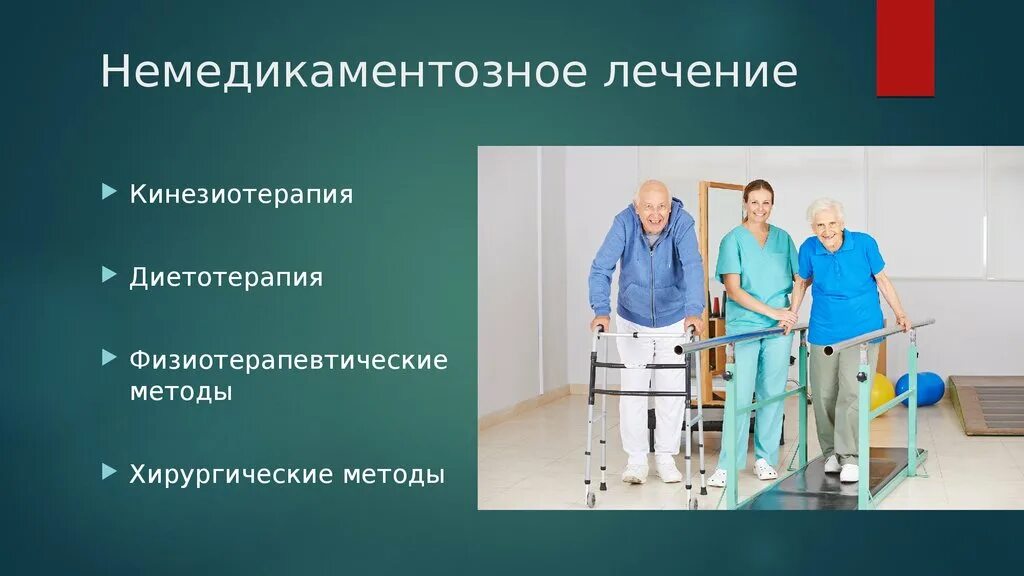 Немедикаментозное лечение

Кинезиотерапия

Диетотерапия

Физиотерапевтические методы

Хирургические методы